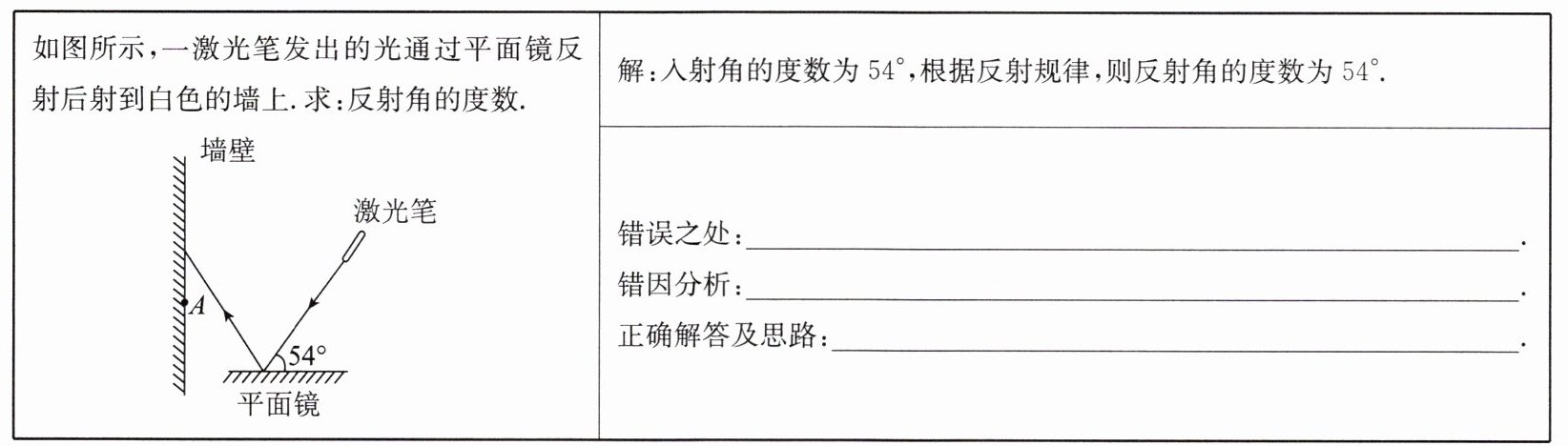 如图所示,一激光笔发出的光通过平面镜反射后射到白色的墙上.求:反射角的度数.

墙壁

激光笔

A

54°

平面镜

解:入射角的度数为54°,根据反射规律,则反射角的度数为54°.

错误之处:____.
错因分析:____.
正确解答及思路:____.